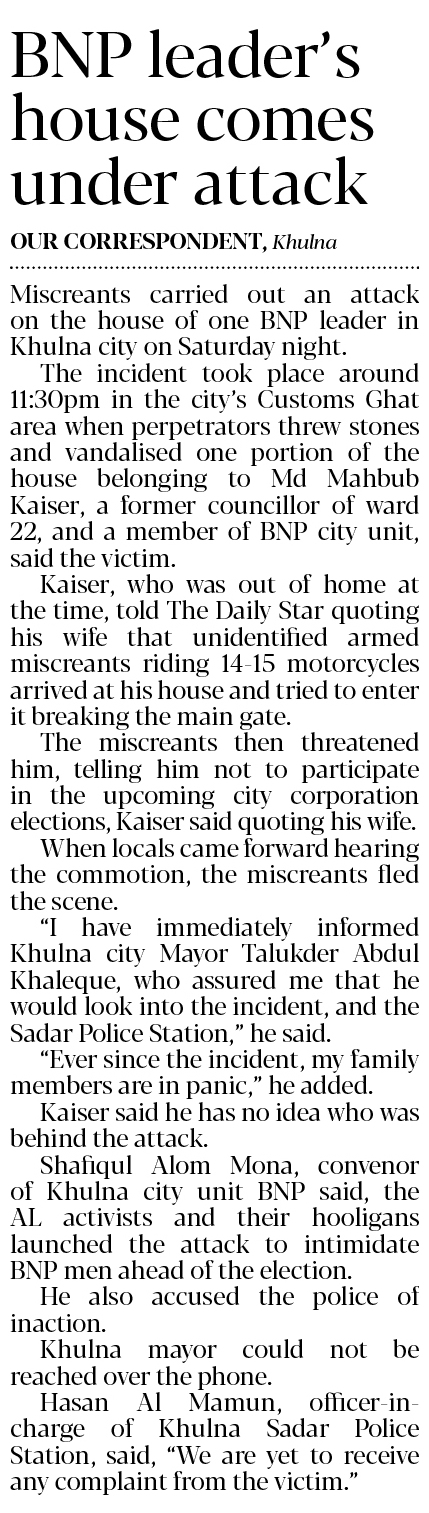 BNP leader's house comes under attack

OUR CORRESPONDENT, Khulna

Miscreants carried out an attack on the house of one BNP leader in Khulna city on Saturday night.

The incident took place around 11:30pm in the city's Customs Ghat area when perpetrators threw stones and vandalised one portion of the house belonging to Md Mahbub Kaiser, a former councillor of ward 22, and a member of BNP city unit, said the victim.

Kaiser, who was out of home at the time, told The Daily Star quoting his wife that unidentified armed miscreants riding 14-15 motorcycles arrived at his house and tried to enter it breaking the main gate.

The miscreants then threatened him, telling him not to participate in the upcoming city corporation elections, Kaiser said quoting his wife.

When locals came forward hearing the commotion, the miscreants fled the scene.

"I have immediately informed Khulna city Mayor Talukder Abdul Khaleque, who assured me that he would look into the incident, and the Sadar Police Station," he said.

"Ever since the incident, my family members are in panic," he added.

Kaiser said he has no idea who was behind the attack.

Shafiqul Alom Mona, convenor of Khulna city unit BNP said, the AL activists and their hooligans launched the attack to intimidate BNP men ahead of the election.

He also accused the police of inaction.

Khulna mayor could not be reached over the phone.

Hasan Al Mamun, officer-in-charge of Khulna Sadar Police Station, said, "We are yet to receive any complaint from the victim."